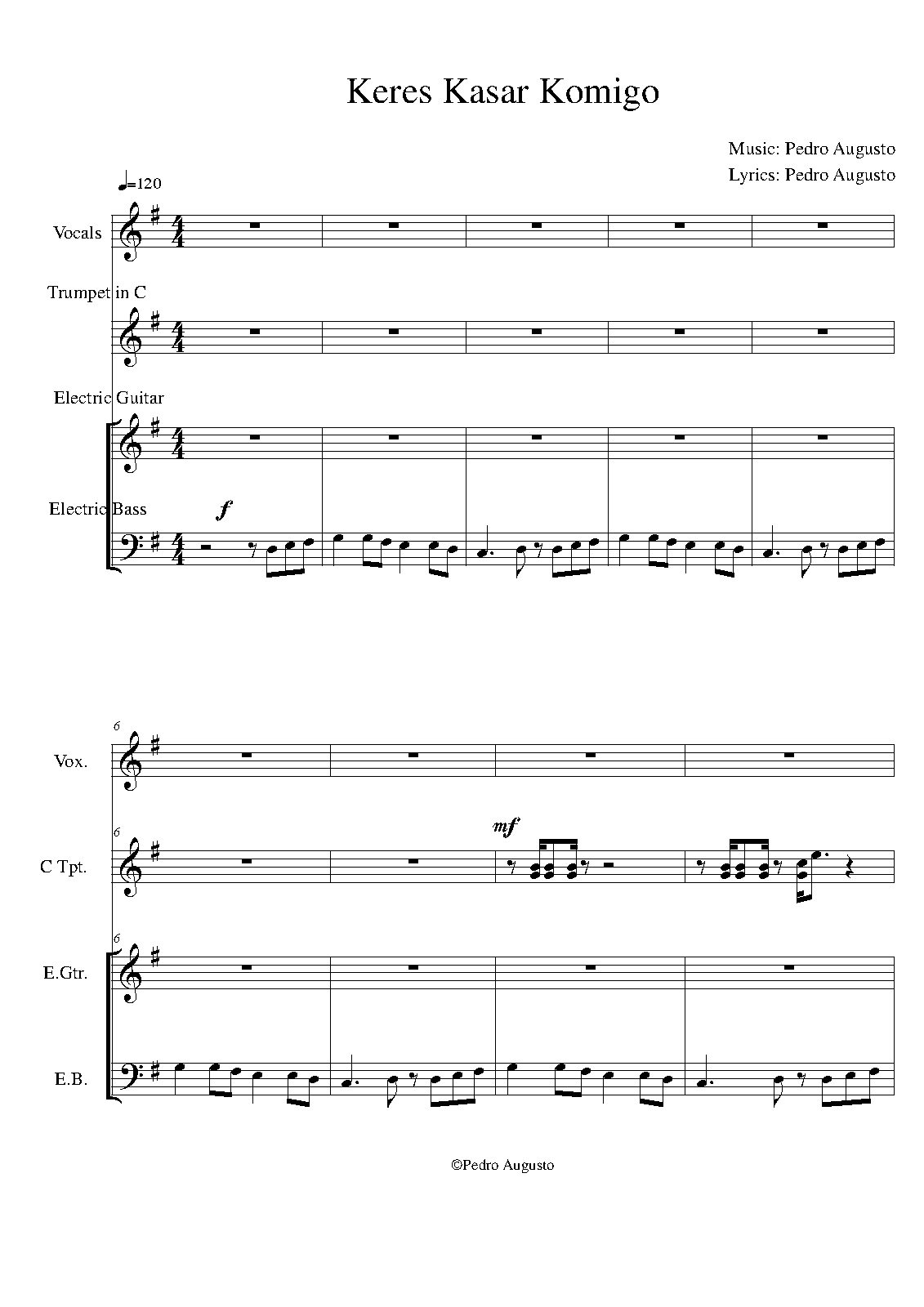 Keres Kasar Komigo

Music: Pedro Augusto
Lyrics: Pedro Augusto

♩=120

Vocals

Trumpet in C

Electric Guitar

Electric Bass

f

6

Vox.

6

C Tpt.

mf

6

E.Gtr.

E.B.

©Pedro Augusto